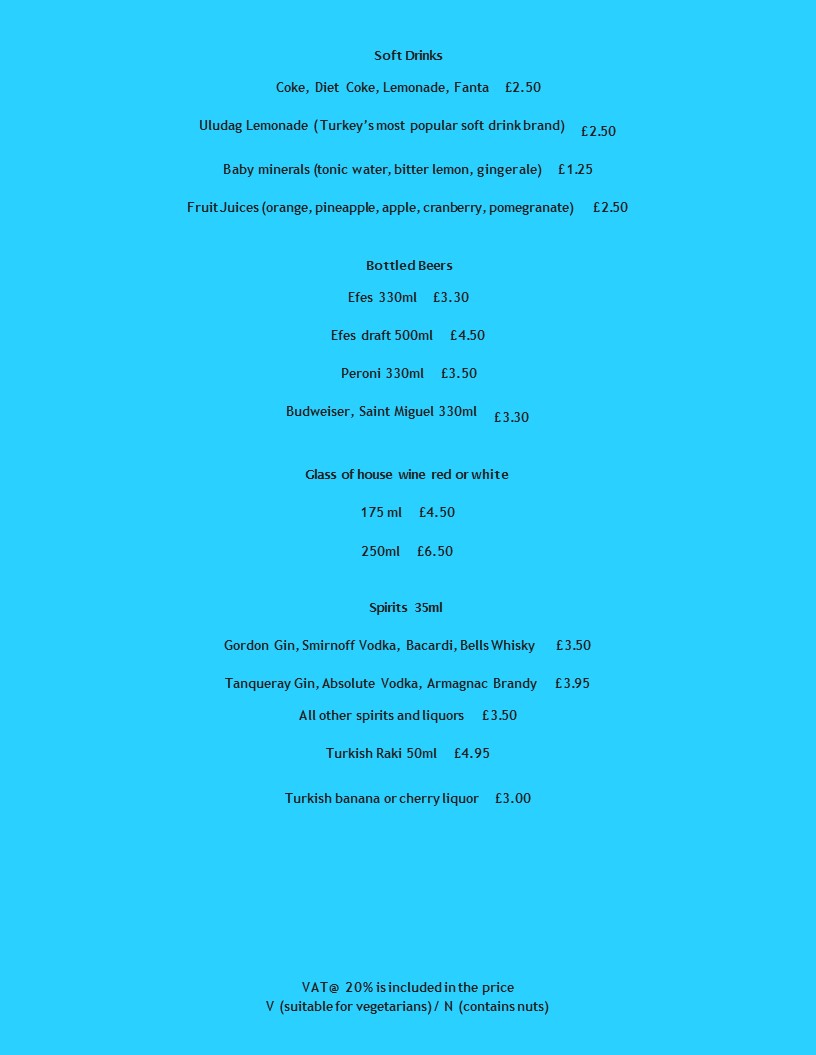 Soft Drinks

Coke, Diet Coke, Lemonade, Fanta £2.50

Uludag Lemonade (Turkey's most popular soft drink brand) £2.50

Baby minerals (tonic water, bitter lemon, gingerale) £1.25

Fruit Juices (orange, pineapple, apple, cranberry, pomegranate) £2.50

Bottled Beers

Efes 330ml £3.30

Efes draft 500ml £4.50

Peroni 330ml £3.50

Budweiser, Saint Miguel 330ml £3.30

Glass of house wine red or white

175 ml £4.50

250ml £6.50

Spirits 35ml

Gordon Gin, Smirnoff Vodka, Bacardi, Bells Whisky £3.50

Tanqueray Gin, Absolute Vodka, Armagnac Brandy £3.95

All other spirits and liquors £3.50

Turkish Raki 50ml £4.95

Turkish banana or cherry liquor £3.00

VAT@ 20% is included in the price
V (suitable for vegetarians) / N (contains nuts)